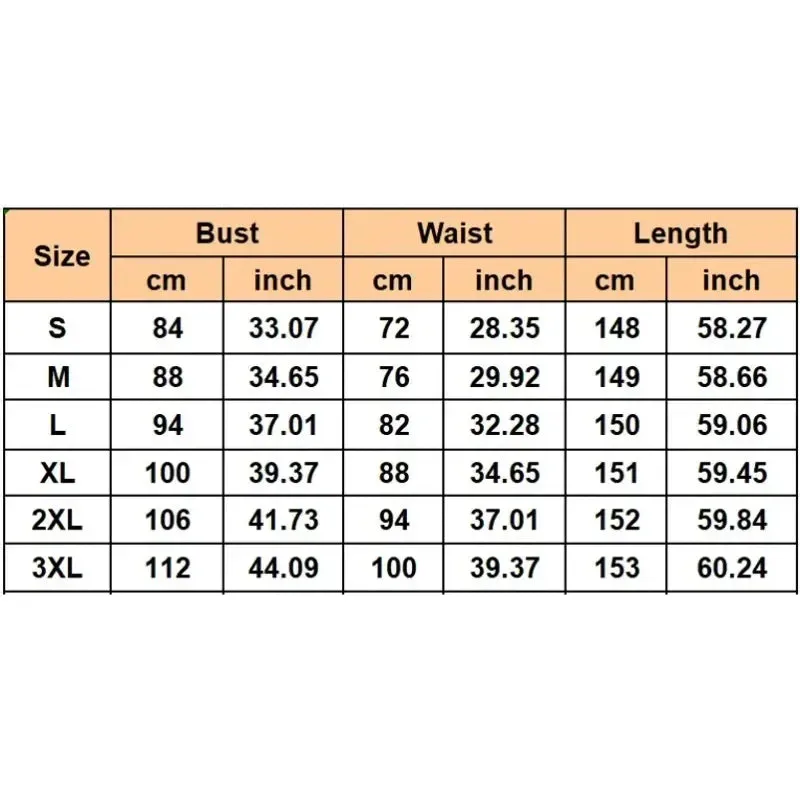 | Size | Bust | | Waist | | Length | |
|---|---|---|---|---|---|---|
| | cm | inch | cm | inch | cm | inch |
| S | 84 | 33.07 | 72 | 28.35 | 148 | 58.27 |
| M | 88 | 34.65 | 76 | 29.92 | 149 | 58.66 |
| L | 94 | 37.01 | 82 | 32.28 | 150 | 59.06 |
| XL | 100 | 39.37 | 88 | 34.65 | 151 | 59.45 |
| 2XL | 106 | 41.73 | 94 | 37.01 | 152 | 59.84 |
| 3XL | 112 | 44.09 | 100 | 39.37 | 153 | 60.24 |